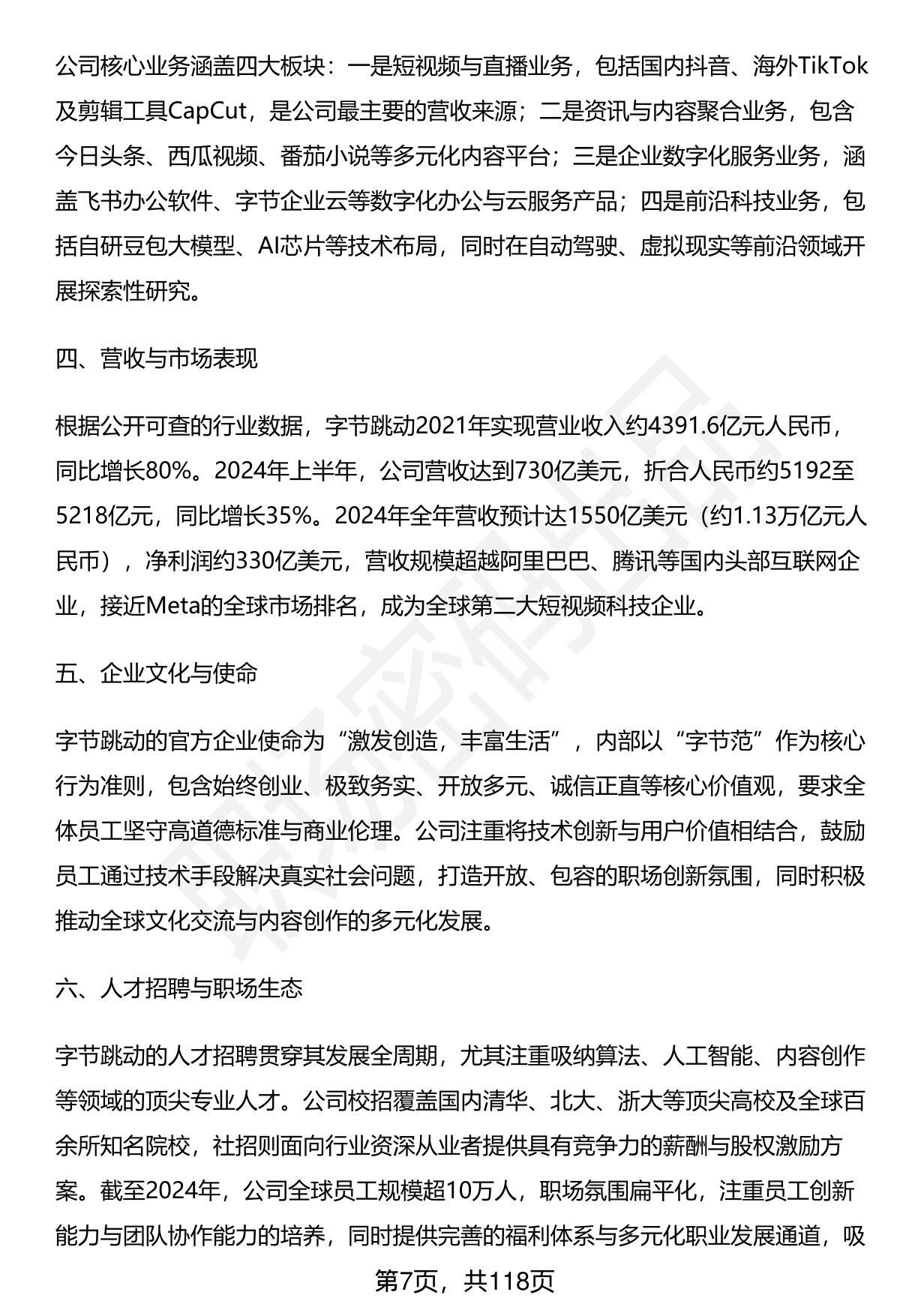 公司核心业务涵盖四大板块：一是短视频与直播业务，包括国内抖音、海外TikTok及剪辑工具CapCut，是公司最主要的营收来源；二是资讯与内容聚合业务，包含今日头条、西瓜视频、番茄小说等多元化内容平台；三是企业数字化服务业务，涵盖飞书办公软件、字节企业云等数字化办公与云服务产品；四是前沿科技业务，包括自研豆包大模型、AI芯片等技术布局，同时在自动驾驶、虚拟现实等前沿领域开展探索性研究。

四、营收与市场表现

根据公开可查的行业数据，字节跳动2021年实现营业收入约4391.6亿元人民币，同比增长80%。2024年上半年，公司营收达到730亿美元，折合人民币约5192至5218亿元，同比增长35%。2024年全年营收预计达1550亿美元（约1.13万亿元人民币），净利润约330亿美元，营收规模超越阿里巴巴、腾讯等国内头部互联网企业，接近Meta的全球市场排名，成为全球第二大短视频科技企业。

五、企业文化与使命

字节跳动的官方企业使命为“激发创造，丰富生活”，内部以“字节范”作为核心行为准则，包含始终创业、极致务实、开放多元、诚信正直等核心价值观，要求全体员工坚守高道德标准与商业伦理。公司注重将技术创新与用户价值相结合，鼓励员工通过技术手段解决真实社会问题，打造开放、包容的职场创新氛围，同时积极推动全球文化交流与内容创作的多元化发展。

六、人才招聘与职场生态

字节跳动的人才招聘贯穿其发展全周期，尤其注重吸纳算法、人工智能、内容创作等领域的顶尖专业人才。公司校招覆盖国内清华、北大、浙大等顶尖高校及全球百余所知名院校，社招则面向行业资深从业者提供具有竞争力的薪酬与股权激励方案。截至2024年，公司全球员工规模超10万人，职场氛围扁平化，注重员工创新能力与团队协作能力的培养，同时提供完善的福利体系与多元化职业发展通道，吸

第7页，共118页